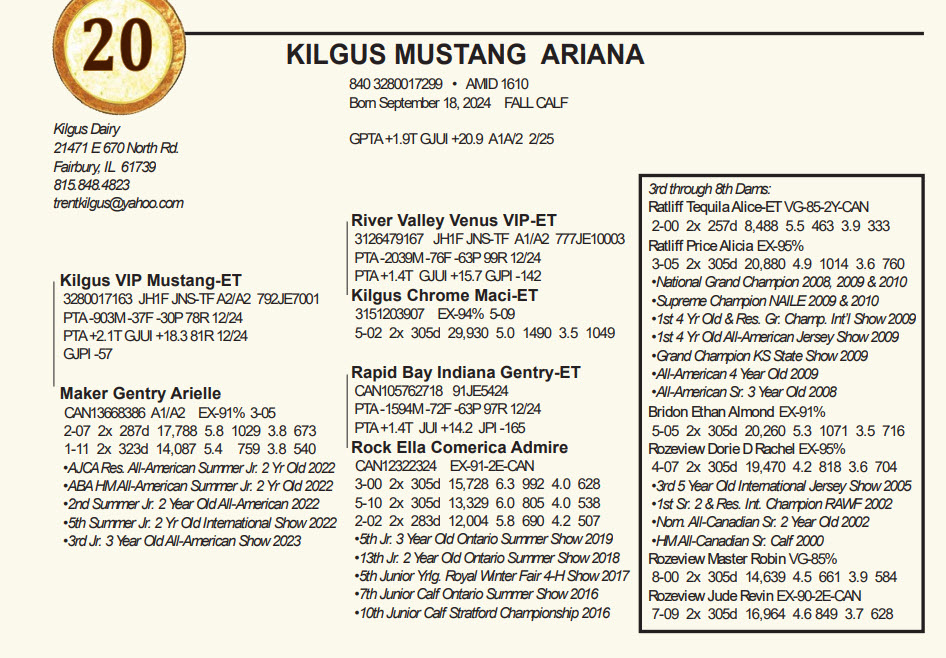 20

KILGUS MUSTANG ARIANA

840 3280017299 • AMID 1610
Born September 18, 2024 FALL CALF

GPTA +1.9T GJUI +20.9 A1A/2 2/25

Kilgus Dairy
21471 E 670 North Rd.
Fairbury, IL 61739
815.848.4823
trentkilgus@yahoo.com

Kilgus VIP Mustang-ET
3280017163 JH1F JNS-TF A2/A2 792JE7001
PTA -903M -37F -30P 78R 12/24
PTA +2.1T GJUI +18.3 81R 12/24
GJPI -57

Maker Gentry Arielle
CAN13668386 A1/A2 EX-91% 3-05
2-07 2x 287d 17,788 5.8 1029 3.8 673
1-11 2x 323d 14,087 5.4 759 3.8 540
•AJCA Res. All-American Summer Jr. 2 Yr Old 2022
•ABA HM All-American Summer Jr. 2 Yr Old 2022
•2nd Summer Jr. 2 Year Old All-American 2022
•5th Summer Jr. 2 Yr Old International Show 2022
•3rd Jr. 3 Year Old All-American Show 2023

River Valley Venus VIP-ET
3126479167 JH1F JNS-TF A1/A2 777JE10003
PTA -2039M -76F -63P 99R 12/24
PTA +1.4T GJUI +15.7 GJPI -142

Kilgus Chrome Maci-ET
3151203907 EX-94% 5-09
5-02 2x 305d 29,930 5.0 1490 3.5 1049

Rapid Bay Indiana Gentry-ET
CAN105762718 91JE5424
PTA -1594M -72F -63P 97R 12/24
PTA +1.4T JUI +14.2 JPI -165

Rock Ella Comerica Admire
CAN12322324 EX-91-2E-CAN
3-00 2x 305d 15,728 6.3 992 4.0 628
5-10 2x 305d 13,329 6.0 805 4.0 538
2-02 2x 283d 12,004 5.8 690 4.2 507
•5th Jr. 3 Year Old Ontario Summer Show 2019
•13th Jr. 2 Year Old Ontario Summer Show 2018
•5th Junior Yrlg. Royal Winter Fair 4-H Show 2017
•7th Junior Calf Ontario Summer Show 2016
•10th Junior Calf Stratford Championship 2016

3rd through 8th Dams:
Ratliff Tequila Alice-ET VG-85-2Y-CAN
2-00 2x 257d 8,488 5.5 463 3.9 333
Ratliff Price Alicia EX-95%
3-05 2x 305d 20,880 4.9 1014 3.6 760
•National Grand Champion 2008, 2009 & 2010
•Supreme Champion NAILE 2009 & 2010
•1st 4 Yr Old & Res. Gr. Champ. Int'l Show 2009
•1st 4 Yr Old All-American Jersey Show 2009
•Grand Champion KS State Show 2009
•All-American 4 Year Old 2009
•All-American Sr. 3 Year Old 2008
Bridon Ethan Almond EX-91%
5-05 2x 305d 20,260 5.3 1071 3.5 716
Rozeview Dorie D Rachel EX-95%
4-07 2x 305d 19,470 4.2 818 3.6 704
•3rd 5 Year Old International Jersey Show 2005
•1st Sr. 2 & Res. Int. Champion RAWF 2002
•Nom. All-Canadian Sr. 2 Year Old 2002
•HM All-Canadian Sr. Calf 2000
Rozeview Master Robin VG-85%
8-00 2x 305d 14,639 4.5 661 3.9 584
Rozeview Jude Revin EX-90-2E-CAN
7-09 2x 305d 16,964 4.6 849 3.7 628